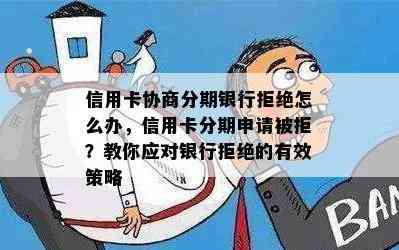 信用卡协商分期银行拒绝怎么办，信用卡分期申请被拒？教你应对银行拒绝的有效策略

BAN